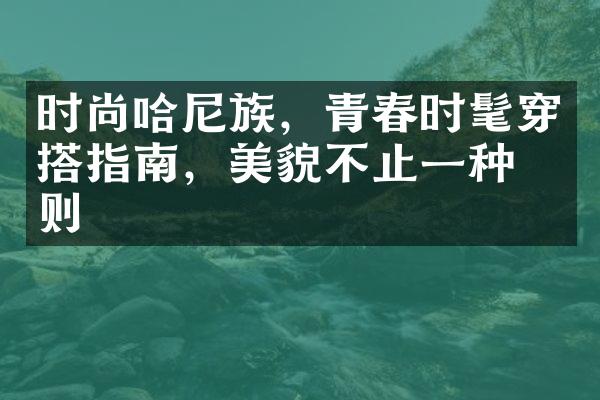 时尚哈尼族，青春时髦穿搭指南，美貌不止一种则